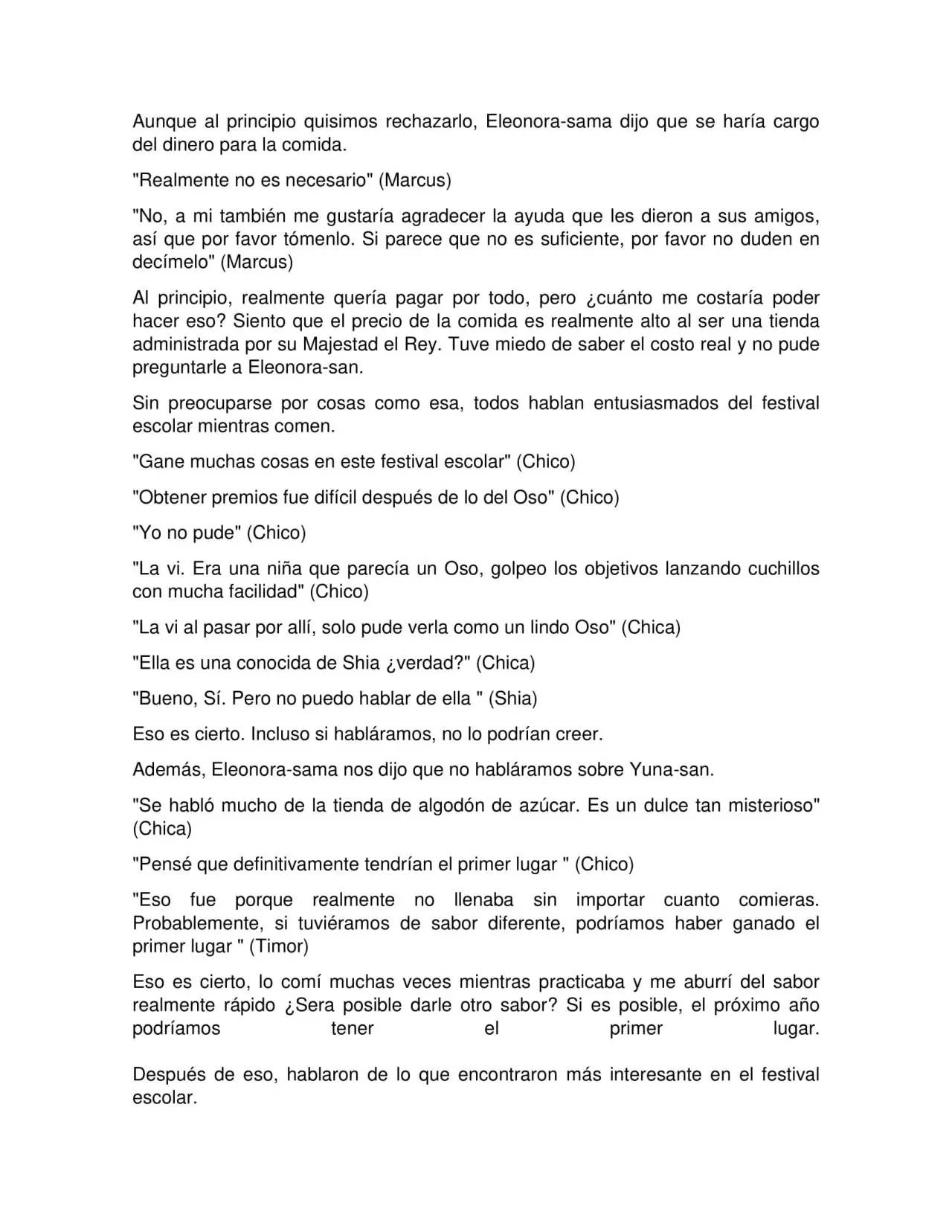 Aunque al principio quisimos rechazarlo, Eleonora-sama dijo que se haría cargo del dinero para la comida.

"Realmente no es necesario" (Marcus)

"No, a mi también me gustaría agradecer la ayuda que les dieron a sus amigos, así que por favor tómenlo. Si parece que no es suficiente, por favor no duden en decímelo" (Marcus)

Al principio, realmente quería pagar por todo, pero ¿cuánto me costaría poder hacer eso? Siento que el precio de la comida es realmente alto al ser una tienda administrada por su Majestad el Rey. Tuve miedo de saber el costo real y no pude preguntarle a Eleonora-san.

Sin preocuparse por cosas como esa, todos hablan entusiasmados del festival escolar mientras comen.

"Gane muchas cosas en este festival escolar" (Chico)

"Obtener premios fue difícil después de lo del Oso" (Chico)

"Yo no pude" (Chico)

"La vi. Era una niña que parecía un Oso, golpeo los objetivos lanzando cuchillos con mucha facilidad" (Chico)

"La vi al pasar por allí, solo pude verla como un lindo Oso" (Chica)

"Ella es una conocida de Shia ¿verdad?" (Chica)

"Bueno, Sí. Pero no puedo hablar de ella " (Shia)

Eso es cierto. Incluso si habláramos, no lo podrían creer.

Además, Eleonora-sama nos dijo que no habláramos sobre Yuna-san.

"Se habló mucho de la tienda de algodón de azúcar. Es un dulce tan misterioso" (Chica)

"Pensé que definitivamente tendrían el primer lugar " (Chico)

"Eso fue porque realmente no llenaba sin importar cuanto comieras. Probablemente, si tuviéramos de sabor diferente, podríamos haber ganado el primer lugar " (Timor)

Eso es cierto, lo comí muchas veces mientras practicaba y me aburrí del sabor realmente rápido ¿Sera posible darle otro sabor? Si es posible, el próximo año podríamos tener el primer lugar.

Después de eso, hablaron de lo que encontraron más interesante en el festival escolar.